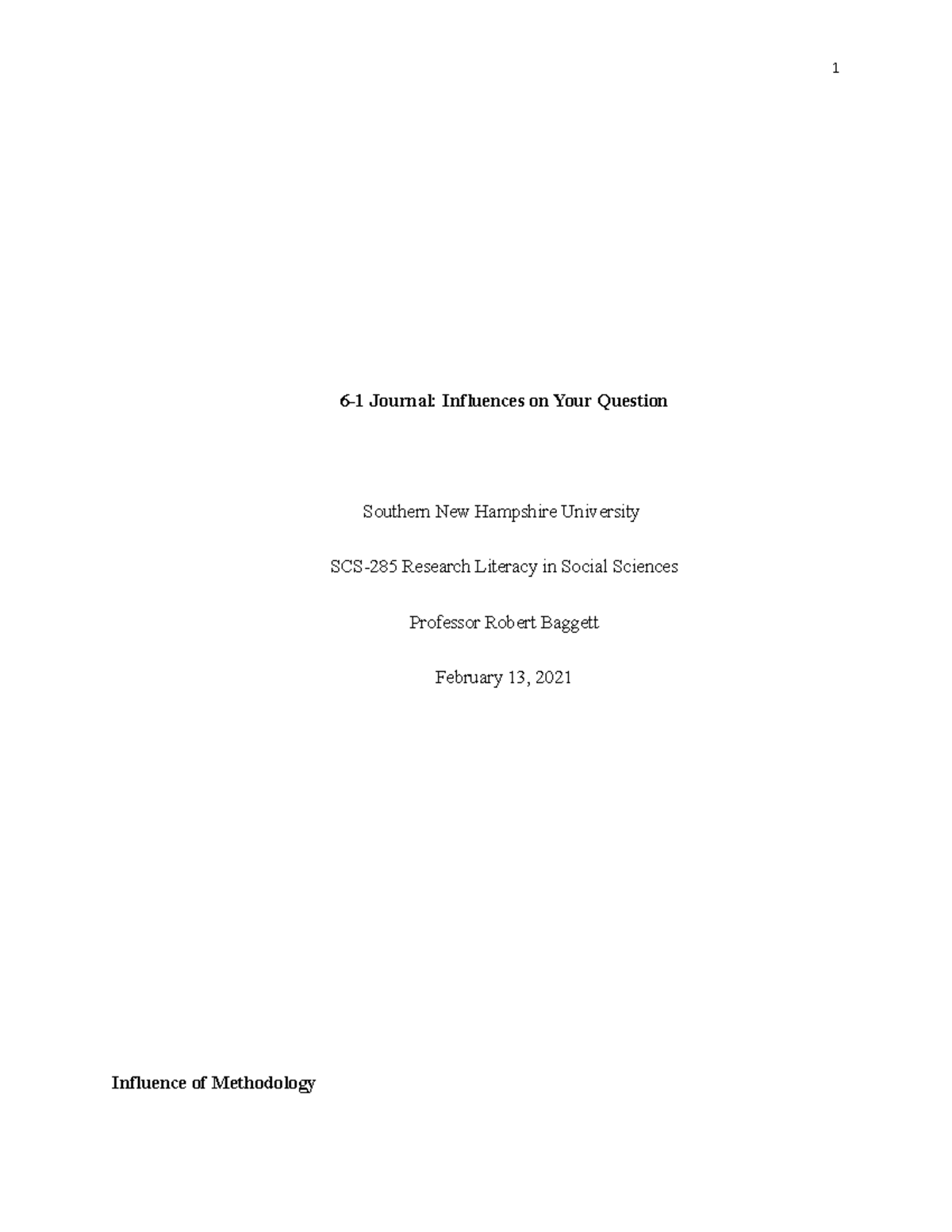 1

6-1 Journal: Influences on Your Question

Southern New Hampshire University

SCS-285 Research Literacy in Social Sciences

Professor Robert Baggett

February 13, 2021

Influence of Methodology